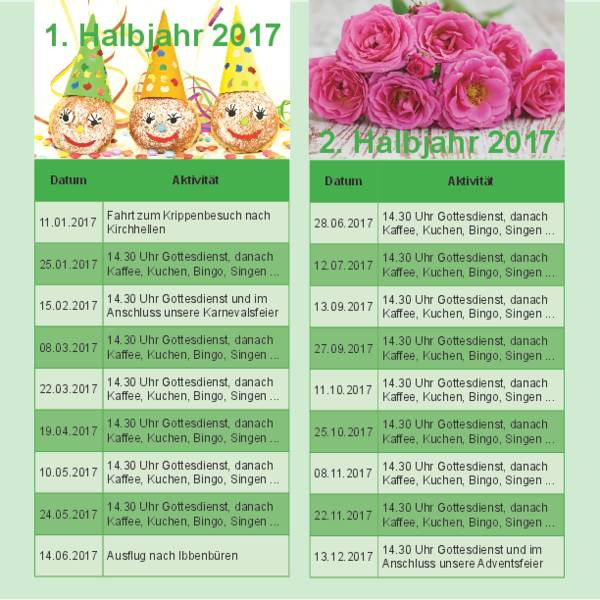 1. Halbjahr 2017

| Datum | Aktivität |
|---|---|
| 11.01.2017 | Fahrt zum Krippenbesuch nach Kirchhellen |
| 25.01.2017 | 14.30 Uhr Gottesdienst, danach Kaffee, Kuchen, Bingo, Singen ... |
| 15.02.2017 | 14.30 Uhr Gottesdienst und im Anschluss unsere Karnevalsfeier |
| 08.03.2017 | 14.30 Uhr Gottesdienst, danach Kaffee, Kuchen, Bingo, Singen ... |
| 22.03.2017 | 14.30 Uhr Gottesdienst, danach Kaffee, Kuchen, Bingo, Singen ... |
| 19.04.2017 | 14.30 Uhr Gottesdienst, danach Kaffee, Kuchen, Bingo, Singen ... |
| 10.05.2017 | 14.30 Uhr Gottesdienst, danach Kaffee, Kuchen, Bingo, Singen ... |
| 24.05.2017 | 14.30 Uhr Gottesdienst, danach Kaffee, Kuchen, Bingo, Singen ... |
| 14.06.2017 | Ausflug nach Ibbenbüren |

2. Halbjahr 2017

| Datum | Aktivität |
|---|---|
| 28.06.2017 | 14.30 Uhr Gottesdienst, danach Kaffee, Kuchen, Bingo, Singen ... |
| 12.07.2017 | 14.30 Uhr Gottesdienst, danach Kaffee, Kuchen, Bingo, Singen ... |
| 13.09.2017 | 14.30 Uhr Gottesdienst, danach Kaffee, Kuchen, Bingo, Singen ... |
| 27.09.2017 | 14.30 Uhr Gottesdienst, danach Kaffee, Kuchen, Bingo, Singen ... |
| 11.10.2017 | 14.30 Uhr Gottesdienst, danach Kaffee, Kuchen, Bingo, Singen ... |
| 25.10.2017 | 14.30 Uhr Gottesdienst, danach Kaffee, Kuchen, Bingo, Singen ... |
| 08.11.2017 | 14.30 Uhr Gottesdienst, danach Kaffee, Kuchen, Bingo, Singen ... |
| 22.11.2017 | 14.30 Uhr Gottesdienst, danach Kaffee, Kuchen, Bingo, Singen ... |
| 13.12.2017 | 14.30 Uhr Gottesdienst und im Anschluss unsere Adventsfeier |